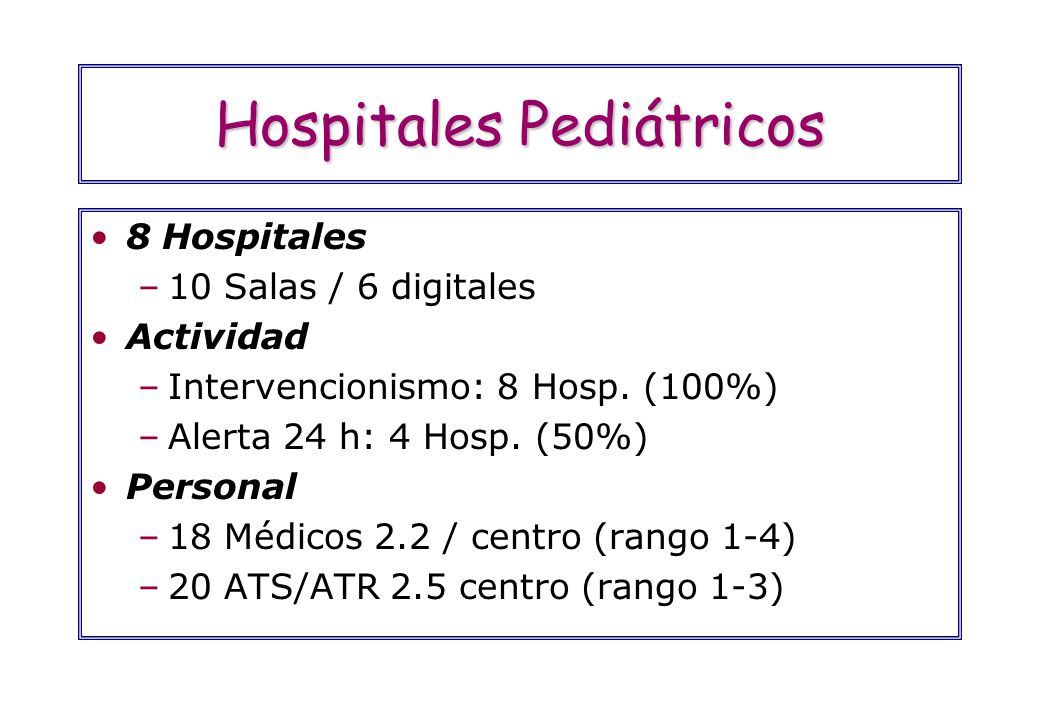 Hospitales Pediátricos

• 8 Hospitales
– 10 Salas / 6 digitales
• Actividad
– Intervencionismo: 8 Hosp. (100%)
– Alerta 24 h: 4 Hosp. (50%)
• Personal
– 18 Médicos 2.2 / centro (rango 1-4)
– 20 ATS/ATR 2.5 centro (rango 1-3)